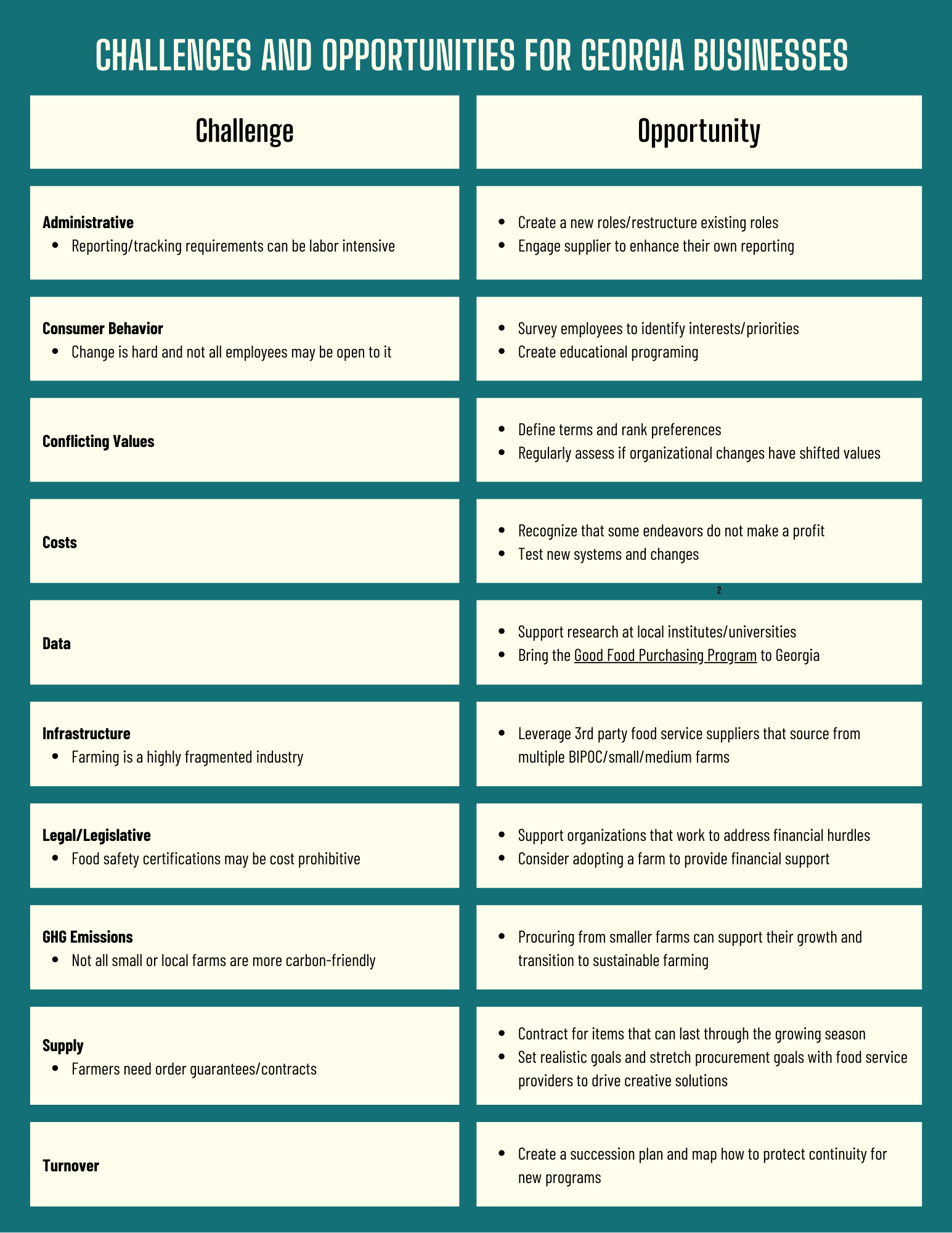 CHALLENGES AND OPPORTUNITIES FOR GEORGIA BUSINESSES

| Challenge | Opportunity |
|---|---|
| **Administrative** • Reporting/tracking requirements can be labor intensive | • Create a new roles/restructure existing roles • Engage supplier to enhance their own reporting |
| **Consumer Behavior** • Change is hard and not all employees may be open to it | • Survey employees to identify interests/priorities • Create educational programing |
| **Conflicting Values** | • Define terms and rank preferences • Regularly assess if organizational changes have shifted values |
| **Costs** | • Recognize that some endeavors do not make a profit • Test new systems and changes |
| **Data** | • Support research at local institutes/universities • Bring the Good Food Purchasing Program to Georgia |
| **Infrastructure** • Farming is a highly fragmented industry | • Leverage 3rd party food service suppliers that source from multiple BIPOC/small/medium farms |
| **Legal/Legislative** • Food safety certifications may be cost prohibitive | • Support organizations that work to address financial hurdles • Consider adopting a farm to provide financial support |
| **GHG Emissions** • Not all small or local farms are more carbon-friendly | • Procuring from smaller farms can support their growth and transition to sustainable farming |
| **Supply** • Farmers need order guarantees/contracts | • Contract for items that can last through the growing season • Set realistic goals and stretch procurement goals with food service providers to drive creative solutions |
| **Turnover** | • Create a succession plan and map how to protect continuity for new programs |

2